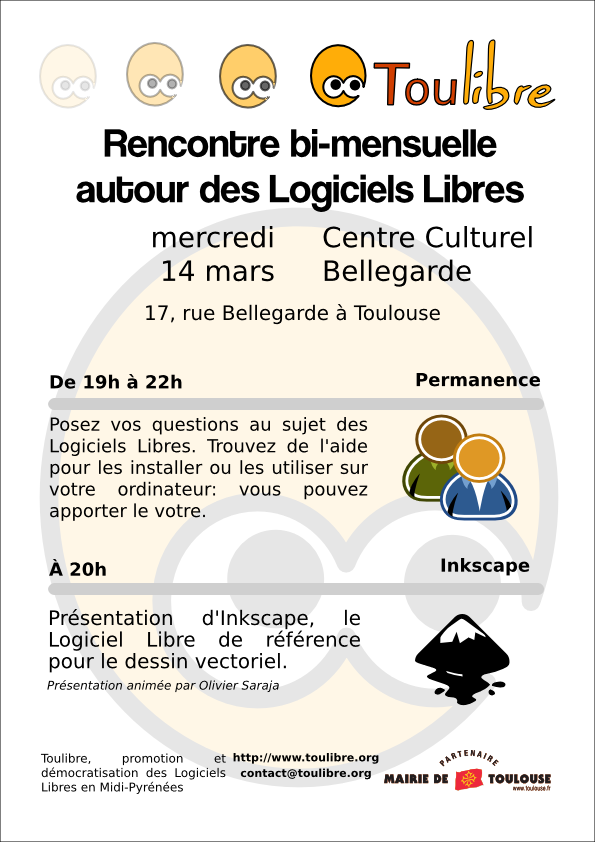 Toulibre

Rencontre bi-mensuelle autour des Logiciels Libres

mercredi 14 mars

Centre Culturel Bellegarde

17, rue Bellegarde à Toulouse

De 19h à 22h

Permanence

Posez vos questions au sujet des Logiciels Libres. Trouvez de l'aide pour les installer ou les utiliser sur votre ordinateur: vous pouvez apporter le votre.

À 20h

Inkscape

Présentation d'Inkscape, le Logiciel Libre de référence pour le dessin vectoriel.

Présentation animée par Olivier Saraja

Toulibre, promotion et démocratisation des Logiciels Libres en Midi-Pyrénées

http://www.toulibre.org
contact@toulibre.org

PARTENAIRE
MAIRIE DE TOULOUSE
www.toulouse.fr